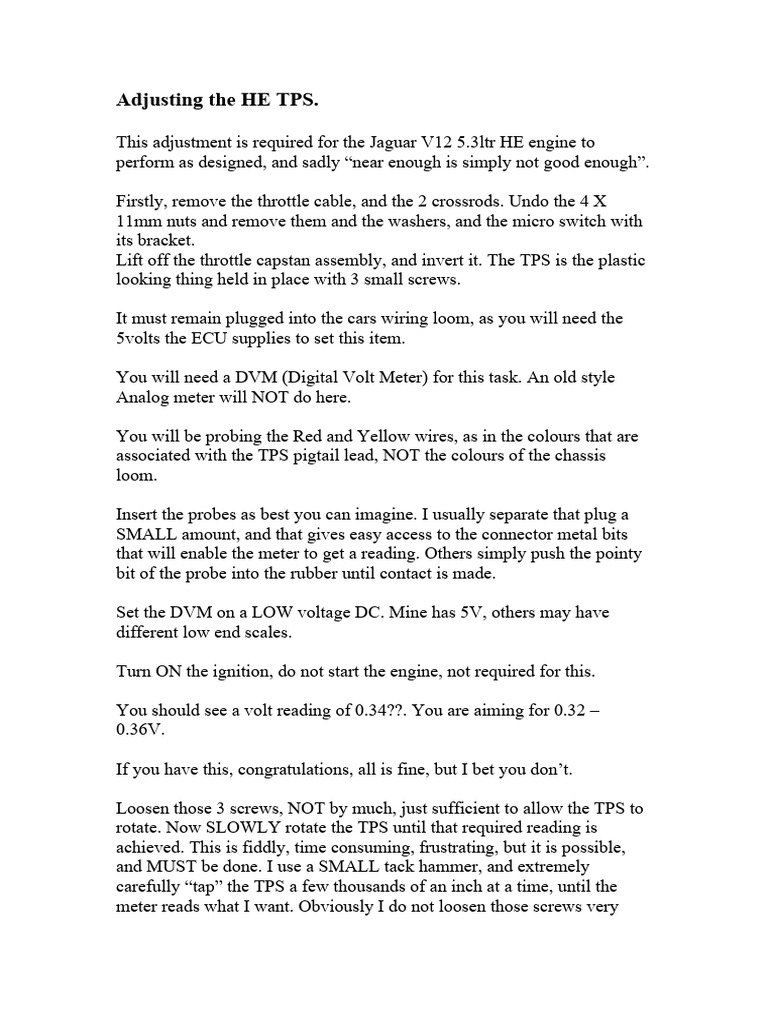 Adjusting the HE TPS.

This adjustment is required for the Jaguar V12 5.3ltr HE engine to perform as designed, and sadly "near enough is simply not good enough".

Firstly, remove the throttle cable, and the 2 crossrods. Undo the 4 X 11mm nuts and remove them and the washers, and the micro switch with its bracket.
Lift off the throttle capstan assembly, and invert it. The TPS is the plastic looking thing held in place with 3 small screws.

It must remain plugged into the cars wiring loom, as you will need the 5volts the ECU supplies to set this item.

You will need a DVM (Digital Volt Meter) for this task. An old style Analog meter will NOT do here.

You will be probing the Red and Yellow wires, as in the colours that are associated with the TPS pigtail lead, NOT the colours of the chassis loom.

Insert the probes as best you can imagine. I usually separate that plug a SMALL amount, and that gives easy access to the connector metal bits that will enable the meter to get a reading. Others simply push the pointy bit of the probe into the rubber until contact is made.

Set the DVM on a LOW voltage DC. Mine has 5V, others may have different low end scales.

Turn ON the ignition, do not start the engine, not required for this.

You should see a volt reading of 0.34??. You are aiming for 0.32 – 0.36V.

If you have this, congratulations, all is fine, but I bet you don't.

Loosen those 3 screws, NOT by much, just sufficient to allow the TPS to rotate. Now SLOWLY rotate the TPS until that required reading is achieved. This is fiddly, time consuming, frustrating, but it is possible, and MUST be done. I use a SMALL tack hammer, and extremely carefully "tap" the TPS a few thousands of an inch at a time, until the meter reads what I want. Obviously I do not loosen those screws very